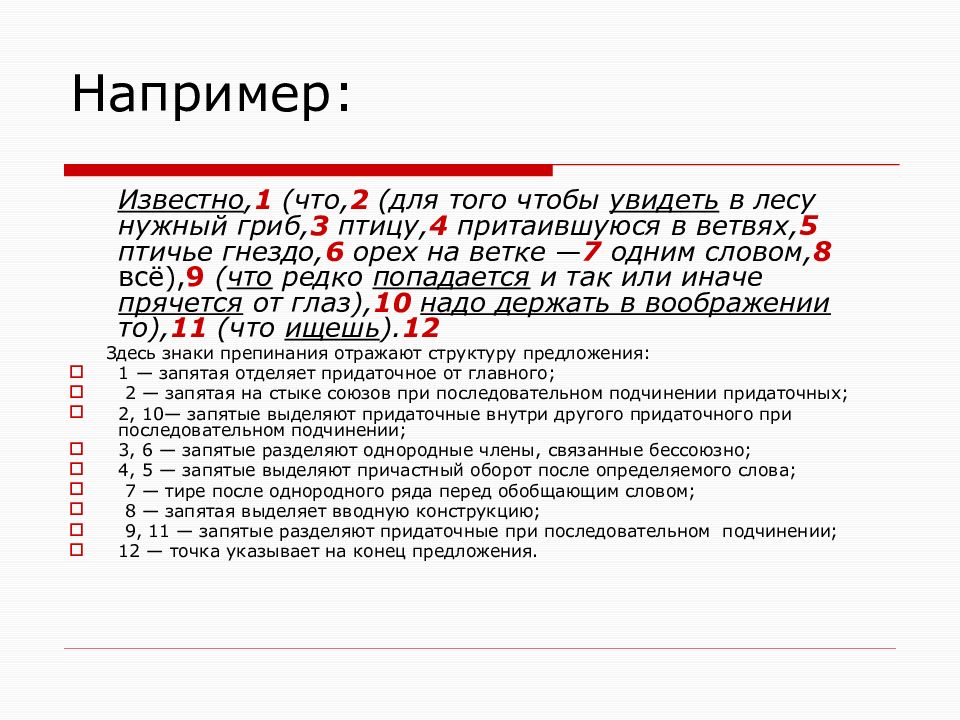 Например:

Известно,1 (что,2 (для того чтобы увидеть в лесу нужный гриб,3 птицу,4 притаившуюся в ветвях,5 птичье гнездо,6 орех на ветке —7 одним словом,8 всё),9 (что редко попадается и так или иначе прячется от глаз),10 надо держать в воображении то),11 (что ищешь).12

Здесь знаки препинания отражают структуру предложения:

1 — запятая отделяет придаточное от главного;

2 — запятая на стыке союзов при последовательном подчинении придаточных;

2, 10— запятые выделяют придаточные внутри другого придаточного при последовательном подчинении;

3, 6 — запятые разделяют однородные члены, связанные бессоюзно;

4, 5 — запятые выделяют причастный оборот после определяемого слова;

7 — тире после однородного ряда перед обобщающим словом;

8 — запятая выделяет вводную конструкцию;

9, 11 — запятые разделяют придаточные при последовательном подчинении;

12 — точка указывает на конец предложения.